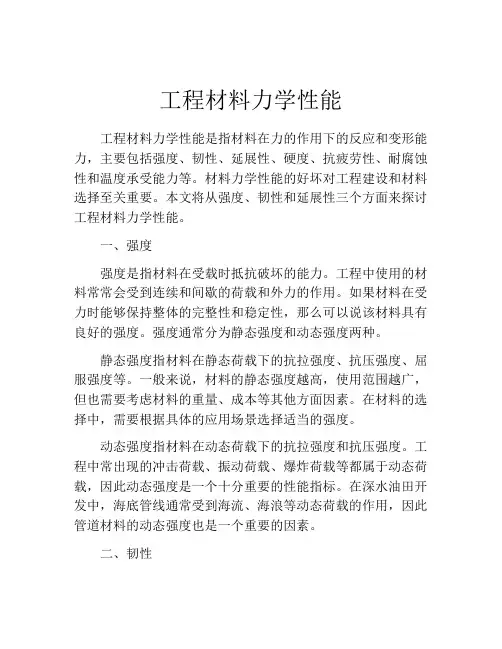 工程材料力学性能

工程材料力学性能是指材料在力的作用下的反应和变形能力，主要包括强度、韧性、延展性、硬度、抗疲劳性、耐腐蚀性和温度承受能力等。材料力学性能的好坏对工程建设和材料选择至关重要。本文将从强度、韧性和延展性三个方面来探讨工程材料力学性能。

一、强度

强度是指材料在受载时抵抗破坏的能力。工程中使用的材料常常会受到连续和间歇的荷载和外力的作用。如果材料在受力时能够保持整体的完整性和稳定性，那么可以说该材料具有良好的强度。强度通常分为静态强度和动态强度两种。

静态强度指材料在静态荷载下的抗拉强度、抗压强度、屈服强度等。一般来说，材料的静态强度越高，使用范围越广，但也需要考虑材料的重量、成本等其他方面因素。在材料的选择中，需要根据具体的应用场景选择适当的强度。

动态强度指材料在动态荷载下的抗拉强度和抗压强度。工程中常出现的冲击荷载、振动荷载、爆炸荷载等都属于动态荷载，因此动态强度是一个十分重要的性能指标。在深水油田开发中，海底管线通常受到海流、海浪等动态荷载的作用，因此管道材料的动态强度也是一个重要的因素。

二、韧性